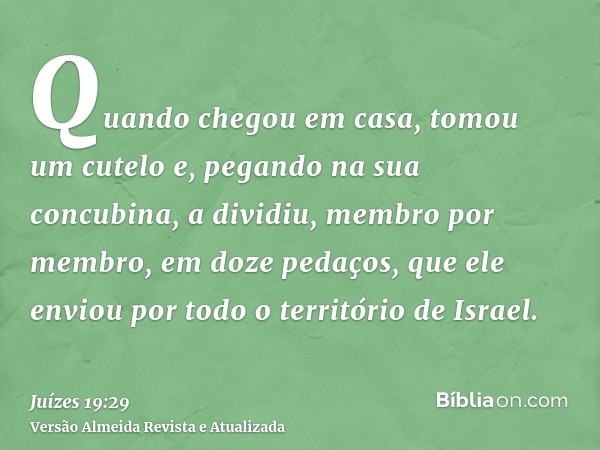 Quando chegou em casa, tomou um cutelo e, pegando na sua concubina, a dividiu, membro por membro, em doze pedaços, que ele enviou por todo o território de Israel.

Juízes 19:29
Versão Almeida Revista e Atualizada

Bíbliaon.com